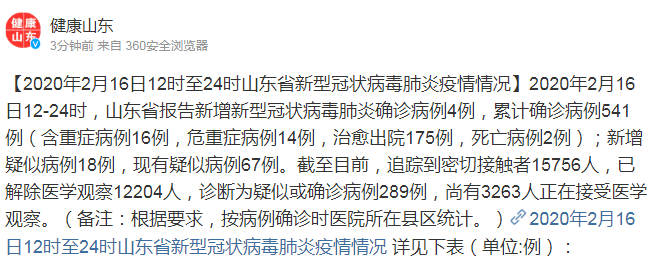 健康山东

健康山东
3分钟前 来自 360安全浏览器

【2020年2月16日12时至24时山东省新型冠状病毒肺炎疫情情况】2020年2月16日12-24时，山东省报告新增新型冠状病毒肺炎确诊病例4例，累计确诊病例541例（含重症病例16例，危重症病例14例，治愈出院175例，死亡病例2例）；新增疑似病例18例，现有疑似病例67例。截至目前，追踪到密切接触者15756人，已解除医学观察12204人，诊断为疑似或确诊病例289例，尚有3263人正在接受医学观察。（备注：根据要求，按病例确诊时医院所在县区统计。）2020年2月16日12时至24时山东省新型冠状病毒肺炎疫情情况 详见下表（单位:例）：